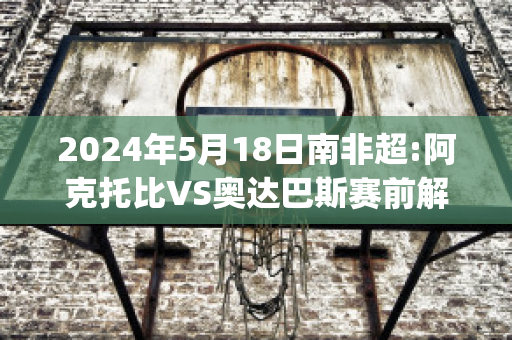 2024年5月18日南非超:阿克托比VS奥达巴斯赛前解